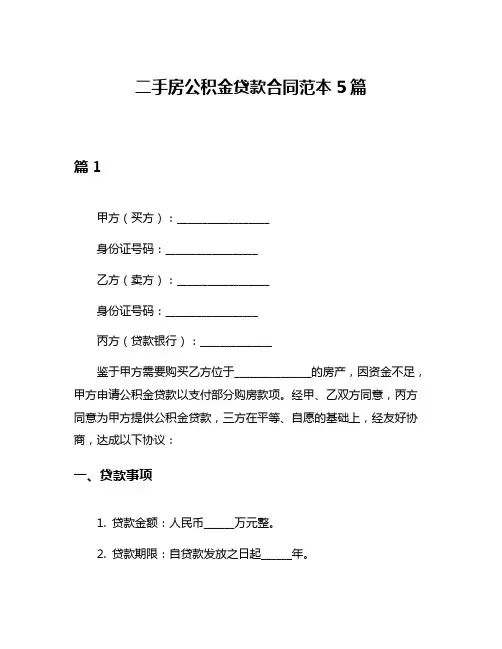 二手房公积金贷款合同范本 5 篇

篇 1

甲方（买方）：________________

身份证号码：________________

乙方（卖方）：________________

身份证号码：________________

丙方（贷款银行）：____________

鉴于甲方需要购买乙方位于____________的房产，因资金不足，甲方申请公积金贷款以支付部分购房款项。经甲、乙双方同意，丙方同意为甲方提供公积金贷款，三方在平等、自愿的基础上，经友好协商，达成以下协议：

一、贷款事项

1. 贷款金额：人民币_____万元整。

2. 贷款期限：自贷款发放之日起_____年。